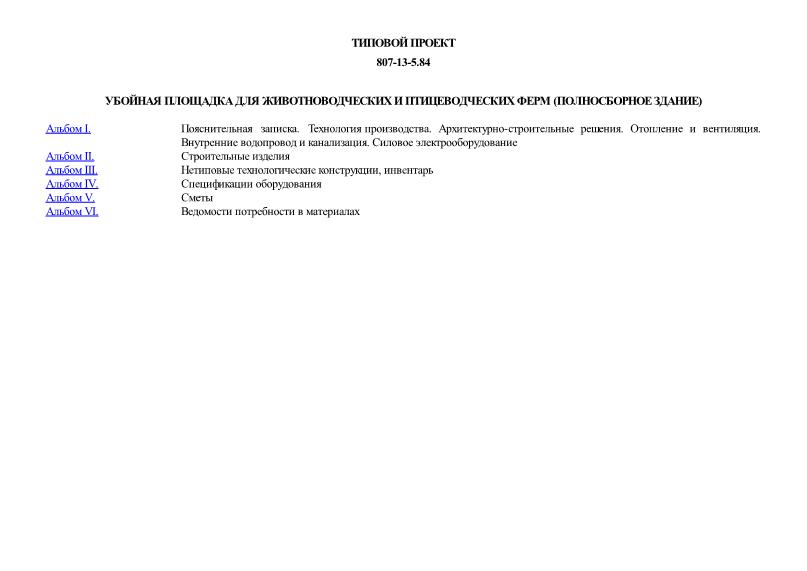 ТИПОВОЙ ПРОЕКТ
807-13-5.84

УБОЙНАЯ ПЛОЩАДКА ДЛЯ ЖИВОТНОВОДЧЕСКИХ И ПТИЦЕВОДЧЕСКИХ ФЕРМ (ПОЛНОСБОРНОЕ ЗДАНИЕ)

| | |
|---|---|
| Альбом I. | Пояснительная записка. Технология производства. Архитектурно-строительные решения. Отопление и вентиляция. Внутренние водопровод и канализация. Силовое электрооборудование |
| Альбом II. | Строительные изделия |
| Альбом III. | Нетиповые технологические конструкции, инвентарь |
| Альбом IV. | Спецификации оборудования |
| Альбом V. | Сметы |
| Альбом VI. | Ведомости потребности в материалах |